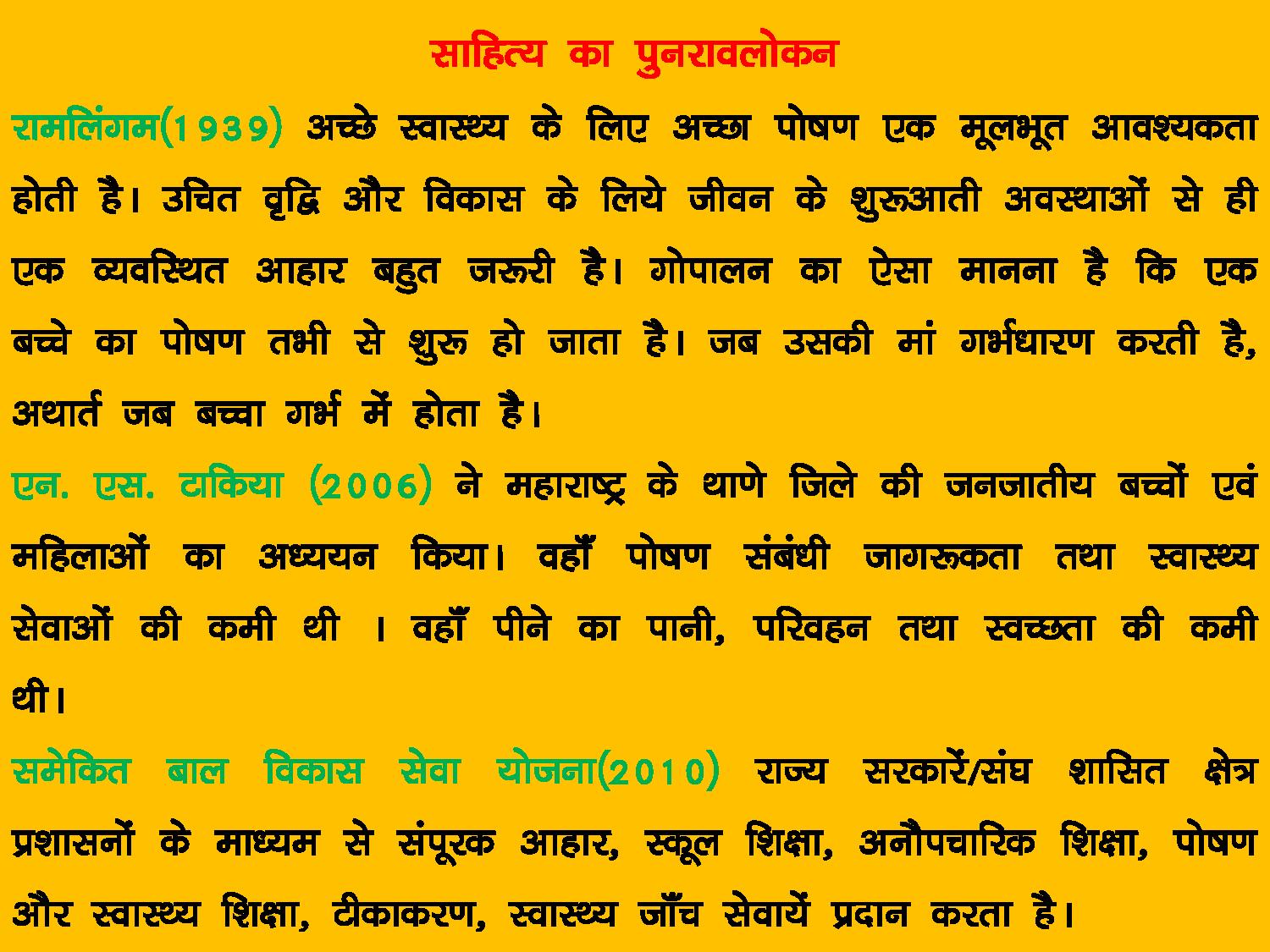 साहित्य का पुनरावलोकन

रामलिंगम(1939) अच्छे स्वास्थ्य के लिए अच्छा पोषण एक मूलभूत आवश्यकता होती है। उचित वृद्धि और विकास के लिये जीवन के शुरूआती अवस्थाओं से ही एक व्यवस्थित आहार बहुत जरूरी है। गोपालन का ऐसा मानना है कि एक बच्चे का पोषण तभी से शुरू हो जाता है। जब उसकी मां गर्भधारण करती है, अथार्त जब बच्चा गर्भ में होता है।

एन. एस. टाकिया (2006) ने महाराष्ट्र के थाणे जिले की जनजातीय बच्चों एवं महिलाओं का अध्ययन किया। वहाँ पोषण संबंधी जागरूकता तथा स्वास्थ्य सेवाओं की कमी थी । वहाँ पीने का पानी, परिवहन तथा स्वच्छता की कमी थी।

समेकित बाल विकास सेवा योजना(2010) राज्य सरकारें/संघ शासित क्षेत्र प्रशासनों के माध्यम से संपूरक आहार, स्कूल शिक्षा, अनौपचारिक शिक्षा, पोषण और स्वास्थ्य शिक्षा, टीकाकरण, स्वास्थ्य जाँच सेवायें प्रदान करता है।